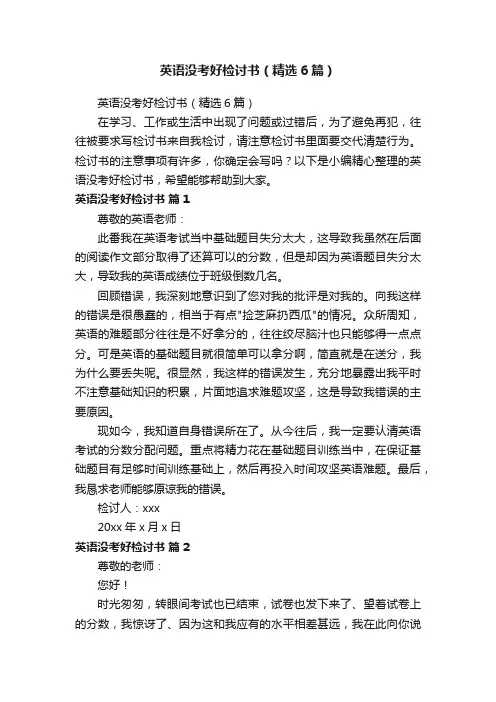 英语没考好检讨书（精选6篇）

英语没考好检讨书（精选6篇）

在学习、工作或生活中出现了问题或过错后，为了避免再犯，往往被要求写检讨书来自我检讨，请注意检讨书里面要交代清楚行为。检讨书的注意事项有许多，你确定会写吗？以下是小编精心整理的英语没考好检讨书，希望能够帮助到大家。

英语没考好检讨书 篇1

尊敬的英语老师：

此番我在英语考试当中基础题目失分太大，这导致我虽然在后面的阅读作文部分取得了还算可以的分数，但是却因为英语题目失分太大，导致我的英语成绩位于班级倒数几名。

回顾错误，我深刻地意识到了您对我的批评是对我的。向我这样的错误是很愚蠢的，相当于有点"捡芝麻扔西瓜"的情况。众所周知，英语的难题部分往往是不好拿分的，往往绞尽脑汁也只能够得一点点分。可是英语的基础题目就很简单可以拿分啊，简直就是在送分，我为什么要丢失呢。很显然，我这样的错误发生，充分地暴露出我平时不注意基础知识的积累，片面地追求难题攻坚，这是导致我错误的主要原因。

现如今，我知道自身错误所在了。从今往后，我一定要认清英语考试的分数分配问题。重点将精力花在基础题目训练当中，在保证基础题目有足够时间训练基础上，然后再投入时间攻坚英语难题。最后，我恳求老师能够原谅我的错误。

检讨人：xxx

20xx年x月x日

英语没考好检讨书 篇2

尊敬的老师：

您好！

时光匆匆，转眼间考试也已结束，试卷也发下来了、望着试卷上的分数，我惊讶了、因为这和我应有的水平相差甚远，我在此向你说